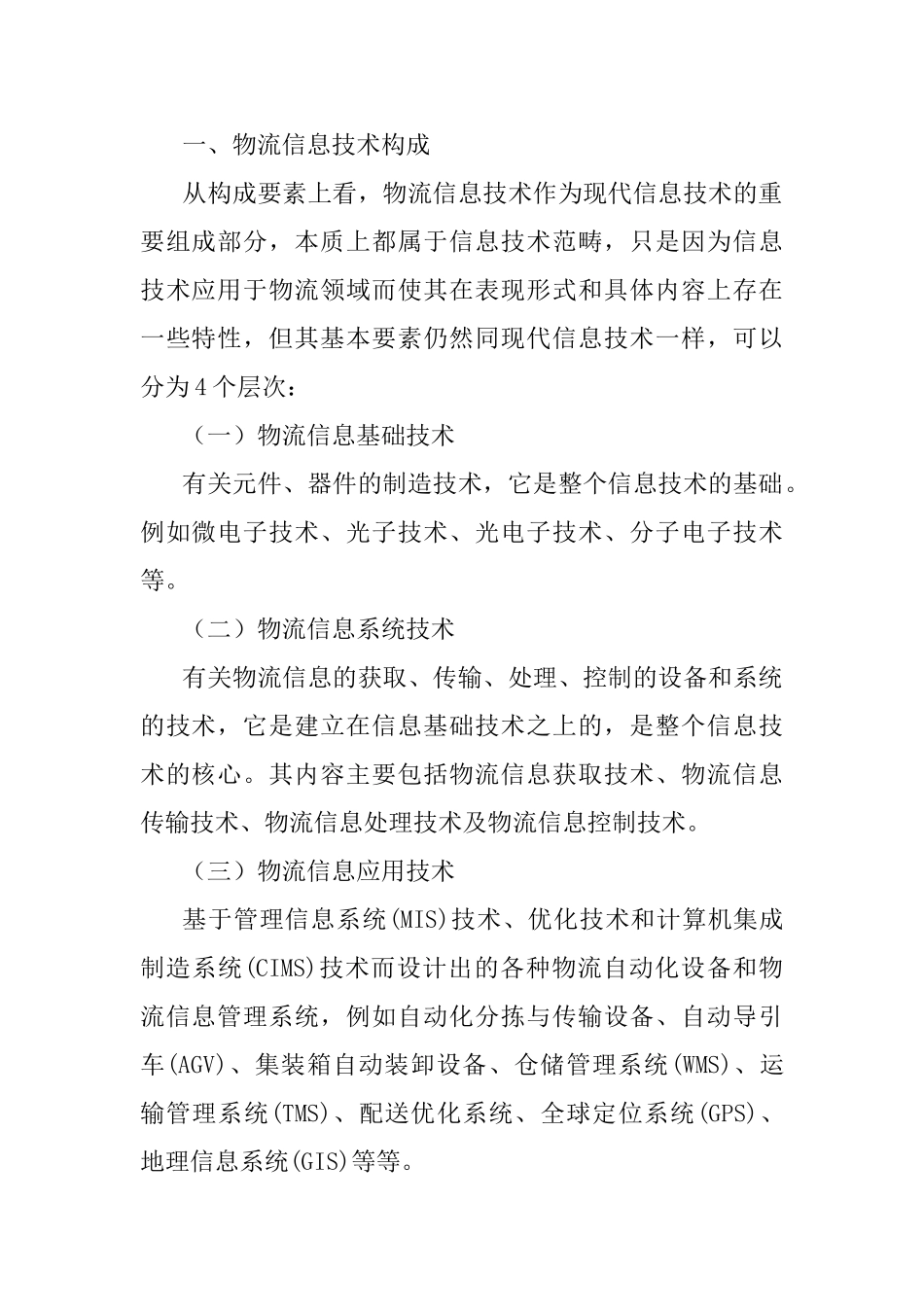 一、物流信息技术构成

从构成要素上看，物流信息技术作为现代信息技术的重要组成部分，本质上都属于信息技术范畴，只是因为信息技术应用于物流领域而使其在表现形式和具体内容上存在一些特性，但其基本要素仍然同现代信息技术一样，可以分为4个层次：

（一）物流信息基础技术

有关元件、器件的制造技术，它是整个信息技术的基础。例如微电子技术、光子技术、光电子技术、分子电子技术等。

（二）物流信息系统技术

有关物流信息的获取、传输、处理、控制的设备和系统的技术，它是建立在信息基础技术之上的，是整个信息技术的核心。其内容主要包括物流信息获取技术、物流信息传输技术、物流信息处理技术及物流信息控制技术。

（三）物流信息应用技术

基于管理信息系统(MIS)技术、优化技术和计算机集成制造系统(CIMS)技术而设计出的各种物流自动化设备和物流信息管理系统，例如自动化分拣与传输设备、自动导引车(AGV)、集装箱自动装卸设备、仓储管理系统(WMS)、运输管理系统(TMS)、配送优化系统、全球定位系统(GPS)、地理信息系统(GIS)等等。